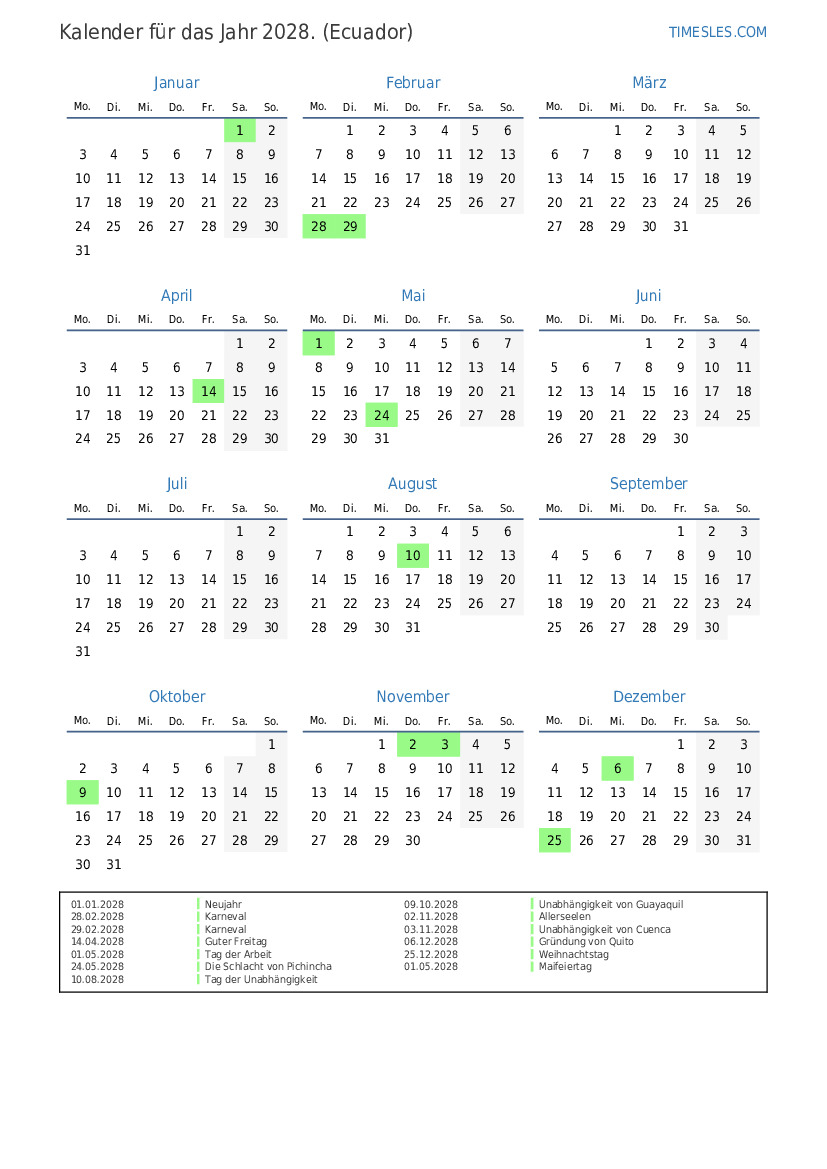 Kalender für das Jahr 2028. (Ecuador)

TIMESLES.COM

Januar

| Mo. | Di. | Mi. | Do. | Fr. | Sa. | So. |
|---|---|---|---|---|---|---|
| | | | | | 1 | 2 |
| 3 | 4 | 5 | 6 | 7 | 8 | 9 |
| 10 | 11 | 12 | 13 | 14 | 15 | 16 |
| 17 | 18 | 19 | 20 | 21 | 22 | 23 |
| 24 | 25 | 26 | 27 | 28 | 29 | 30 |
| 31 | | | | | | |

Februar

| Mo. | Di. | Mi. | Do. | Fr. | Sa. | So. |
|---|---|---|---|---|---|---|
| | 1 | 2 | 3 | 4 | 5 | 6 |
| 7 | 8 | 9 | 10 | 11 | 12 | 13 |
| 14 | 15 | 16 | 17 | 18 | 19 | 20 |
| 21 | 22 | 23 | 24 | 25 | 26 | 27 |
| 28 | 29 | | | | | |

März

| Mo. | Di. | Mi. | Do. | Fr. | Sa. | So. |
|---|---|---|---|---|---|---|
| | | 1 | 2 | 3 | 4 | 5 |
| 6 | 7 | 8 | 9 | 10 | 11 | 12 |
| 13 | 14 | 15 | 16 | 17 | 18 | 19 |
| 20 | 21 | 22 | 23 | 24 | 25 | 26 |
| 27 | 28 | 29 | 30 | 31 | | |

April

| Mo. | Di. | Mi. | Do. | Fr. | Sa. | So. |
|---|---|---|---|---|---|---|
| | | | | | 1 | 2 |
| 3 | 4 | 5 | 6 | 7 | 8 | 9 |
| 10 | 11 | 12 | 13 | 14 | 15 | 16 |
| 17 | 18 | 19 | 20 | 21 | 22 | 23 |
| 24 | 25 | 26 | 27 | 28 | 29 | 30 |

Mai

| Mo. | Di. | Mi. | Do. | Fr. | Sa. | So. |
|---|---|---|---|---|---|---|
| 1 | 2 | 3 | 4 | 5 | 6 | 7 |
| 8 | 9 | 10 | 11 | 12 | 13 | 14 |
| 15 | 16 | 17 | 18 | 19 | 20 | 21 |
| 22 | 23 | 24 | 25 | 26 | 27 | 28 |
| 29 | 30 | 31 | | | | |

Juni

| Mo. | Di. | Mi. | Do. | Fr. | Sa. | So. |
|---|---|---|---|---|---|---|
| | | | 1 | 2 | 3 | 4 |
| 5 | 6 | 7 | 8 | 9 | 10 | 11 |
| 12 | 13 | 14 | 15 | 16 | 17 | 18 |
| 19 | 20 | 21 | 22 | 23 | 24 | 25 |
| 26 | 27 | 28 | 29 | 30 | | |

Juli

| Mo. | Di. | Mi. | Do. | Fr. | Sa. | So. |
|---|---|---|---|---|---|---|
| | | | | | 1 | 2 |
| 3 | 4 | 5 | 6 | 7 | 8 | 9 |
| 10 | 11 | 12 | 13 | 14 | 15 | 16 |
| 17 | 18 | 19 | 20 | 21 | 22 | 23 |
| 24 | 25 | 26 | 27 | 28 | 29 | 30 |
| 31 | | | | | | |

August

| Mo. | Di. | Mi. | Do. | Fr. | Sa. | So. |
|---|---|---|---|---|---|---|
| | 1 | 2 | 3 | 4 | 5 | 6 |
| 7 | 8 | 9 | 10 | 11 | 12 | 13 |
| 14 | 15 | 16 | 17 | 18 | 19 | 20 |
| 21 | 22 | 23 | 24 | 25 | 26 | 27 |
| 28 | 29 | 30 | 31 | | | |

September

| Mo. | Di. | Mi. | Do. | Fr. | Sa. | So. |
|---|---|---|---|---|---|---|
| | | | | 1 | 2 | 3 |
| 4 | 5 | 6 | 7 | 8 | 9 | 10 |
| 11 | 12 | 13 | 14 | 15 | 16 | 17 |
| 18 | 19 | 20 | 21 | 22 | 23 | 24 |
| 25 | 26 | 27 | 28 | 29 | 30 | |

Oktober

| Mo. | Di. | Mi. | Do. | Fr. | Sa. | So. |
|---|---|---|---|---|---|---|
| | | | | | | 1 |
| 2 | 3 | 4 | 5 | 6 | 7 | 8 |
| 9 | 10 | 11 | 12 | 13 | 14 | 15 |
| 16 | 17 | 18 | 19 | 20 | 21 | 22 |
| 23 | 24 | 25 | 26 | 27 | 28 | 29 |
| 30 | 31 | | | | | |

November

| Mo. | Di. | Mi. | Do. | Fr. | Sa. | So. |
|---|---|---|---|---|---|---|
| | | 1 | 2 | 3 | 4 | 5 |
| 6 | 7 | 8 | 9 | 10 | 11 | 12 |
| 13 | 14 | 15 | 16 | 17 | 18 | 19 |
| 20 | 21 | 22 | 23 | 24 | 25 | 26 |
| 27 | 28 | 29 | 30 | | | |

Dezember

| Mo. | Di. | Mi. | Do. | Fr. | Sa. | So. |
|---|---|---|---|---|---|---|
| | | | | 1 | 2 | 3 |
| 4 | 5 | 6 | 7 | 8 | 9 | 10 |
| 11 | 12 | 13 | 14 | 15 | 16 | 17 |
| 18 | 19 | 20 | 21 | 22 | 23 | 24 |
| 25 | 26 | 27 | 28 | 29 | 30 | 31 |

01.01.2028 Neujahr
28.02.2028 Karneval
29.02.2028 Karneval
14.04.2028 Guter Freitag
01.05.2028 Tag der Arbeit
24.05.2028 Die Schlacht von Pichincha
10.08.2028 Tag der Unabhängigkeit

09.10.2028 Unabhängigkeit von Guayaquil
02.11.2028 Allerseelen
03.11.2028 Unabhängigkeit von Cuenca
06.12.2028 Gründung von Quito
25.12.2028 Weihnachtstag
01.05.2028 Maifeiertag